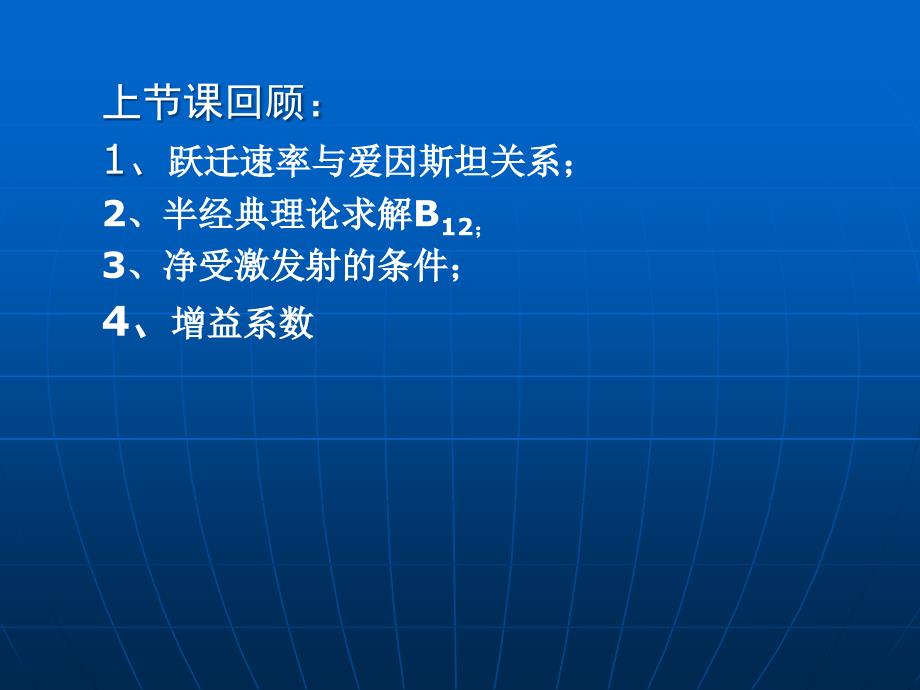 上节课回顾：

1、跃迁速率与爱因斯坦关系；

2、半经典理论求解$B_{12}$；

3、净受激发射的条件；

4、增益系数